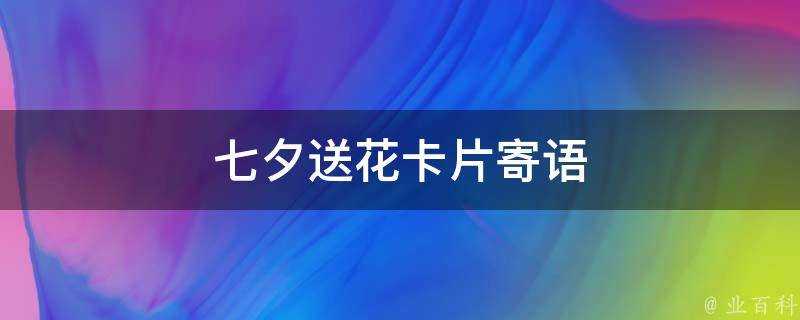 七夕送花卡片寄语

@ 业百科